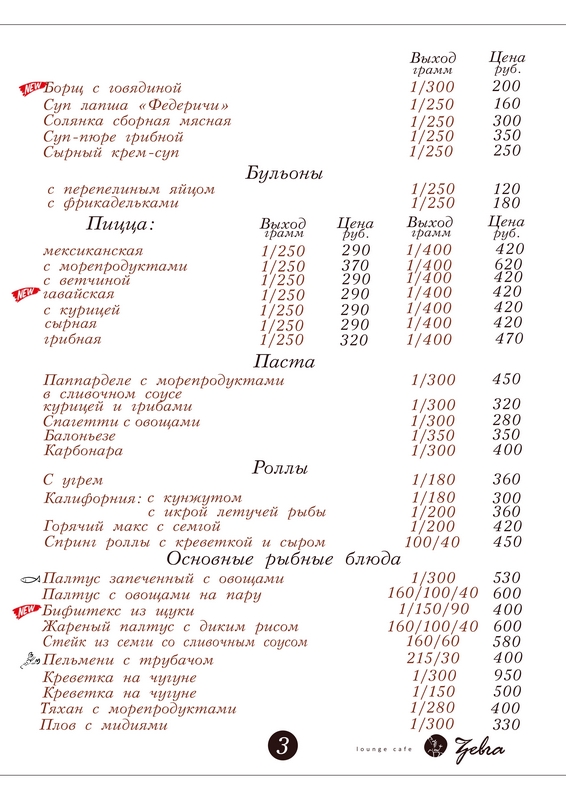 | | Выход грамм | Цена руб. |
|---|---|---|
| NEW Борщ с говядиной | 1/300 | 200 |
| Суп лапша «Федеричи» | 1/250 | 160 |
| Солянка сборная мясная | 1/250 | 300 |
| Суп-пюре грибной | 1/250 | 350 |
| Сырный крем-суп | 1/250 | 250 |

Бульоны

| | | |
|---|---|---|
| с перепелиным яйцом | 1/250 | 120 |
| с фрикадельками | 1/250 | 180 |

| Пицца: | Выход грамм | Цена руб. | Выход грамм | Цена руб. |
|---|---|---|---|---|
| мексиканская | 1/250 | 290 | 1/400 | 420 |
| с морепродуктами | 1/250 | 370 | 1/400 | 620 |
| с ветчиной | 1/250 | 290 | 1/400 | 420 |
| NEW гавайская | 1/250 | 290 | 1/400 | 420 |
| с курицей | 1/250 | 290 | 1/400 | 420 |
| сырная | 1/250 | 290 | 1/400 | 420 |
| грибная | 1/250 | 320 | 1/400 | 470 |

Паста

| | | |
|---|---|---|
| Паппарделе с морепродуктами в сливочном соусе | 1/300 | 450 |
| курицей и грибами | 1/300 | 320 |
| Спагетти с овощами | 1/300 | 280 |
| Балоньезе | 1/350 | 350 |
| Карбонара | 1/300 | 400 |

Роллы

| | | |
|---|---|---|
| С угрем | 1/180 | 360 |
| Калифорния: с кунжутом | 1/180 | 300 |
| с икрой летучей рыбы | 1/200 | 360 |
| Горячий макс с семгой | 1/200 | 420 |
| Спринг роллы с креветкой и сыром | 100/40 | 450 |

Основные рыбные блюда

| | | |
|---|---|---|
| Палтус запеченный с овощами | 1/300 | 530 |
| Палтус с овощами на пару | 160/100/40 | 600 |
| NEW Бифштекс из щуки | 1/150/90 | 400 |
| Жареный палтус с диким рисом | 160/100/40 | 600 |
| Стейк из семги со сливочным соусом | 160/60 | 580 |
| Пельмени с трубачом | 215/30 | 400 |
| Креветка на чугуне | 1/300 | 950 |
| Креветка на чугуне | 1/150 | 500 |
| Тяхан с морепродуктами | 1/280 | 400 |
| Плов с мидиями | 1/300 | 330 |

3

lounge cafe Zebra